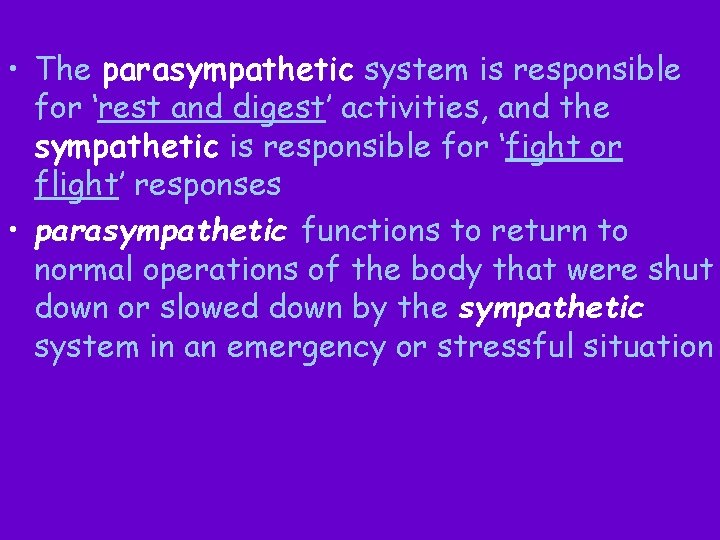 • The parasympathetic system is responsible for 'rest and digest' activities, and the sympathetic is responsible for 'fight or flight' responses

• parasympathetic functions to return to normal operations of the body that were shut down or slowed down by the sympathetic system in an emergency or stressful situation